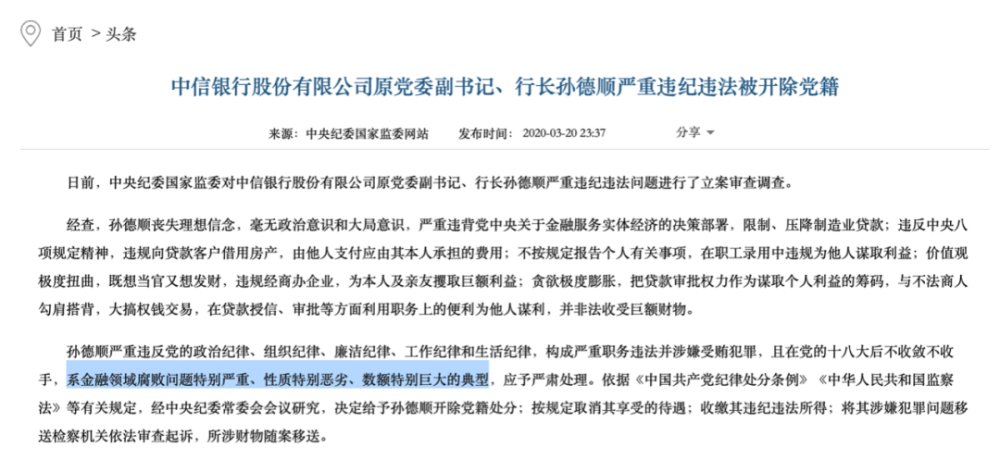 首页 > 头条

中信银行股份有限公司原党委副书记、行长孙德顺严重违纪违法被开除党籍

来源：中央纪委国家监委网站　发布时间：2020-03-20 23:37　分享

日前，中央纪委国家监委对中信银行股份有限公司原党委副书记、行长孙德顺严重违纪违法问题进行了立案审查调查。

经查，孙德顺丧失理想信念，毫无政治意识和大局意识，严重违背党中央关于金融服务实体经济的决策部署，限制、压降制造业贷款；违反中央八项规定精神，违规向贷款客户借用房产，由他人支付应由其本人承担的费用；不按规定报告个人有关事项，在职工录用中违规为他人谋取利益；价值观极度扭曲，既想当官又想发财，违规经商办企业，为本人及亲友攫取巨额利益；贪欲极度膨胀，把贷款审批权力作为谋取个人利益的筹码，与不法商人勾肩搭背，大搞权钱交易，在贷款授信、审批等方面利用职务上的便利为他人谋利，并非法收受巨额财物。

孙德顺严重违反党的政治纪律、组织纪律、廉洁纪律、工作纪律和生活纪律，构成严重职务违法并涉嫌受贿犯罪，且在党的十八大后不收敛不收手，系金融领域腐败问题特别严重、性质特别恶劣、数额特别巨大的典型，应予严肃处理。依据《中国共产党纪律处分条例》《中华人民共和国监察法》等有关规定，经中央纪委常委会会议研究，决定给予孙德顺开除党籍处分；按规定取消其享受的待遇；收缴其违纪违法所得；将其涉嫌犯罪问题移送检察机关依法审查起诉，所涉财物随案移送。